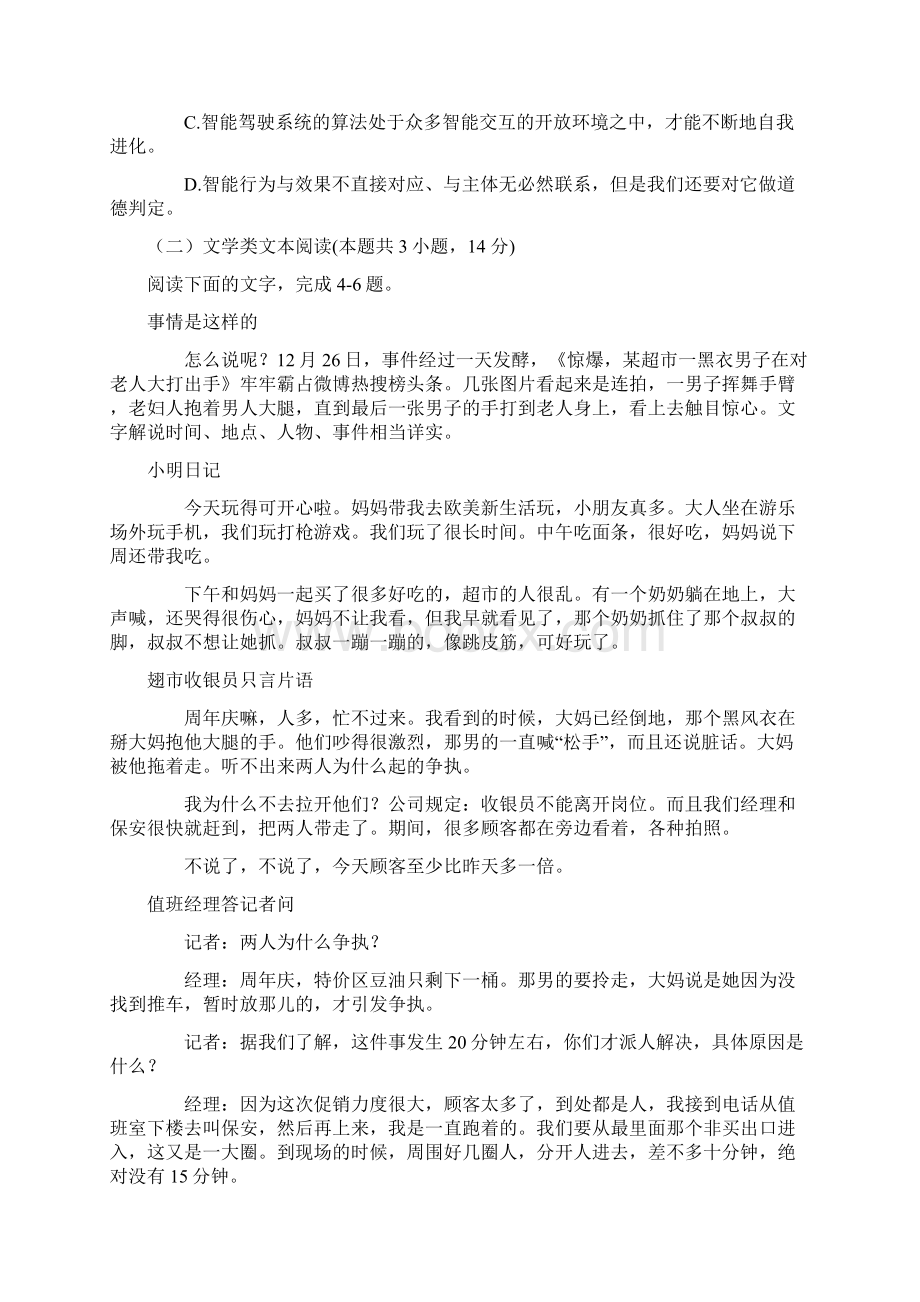 C.智能驾驶系统的算法处于众多智能交互的开放环境之中，才能不断地自我进化。

D.智能行为与效果不直接对应、与主体无必然联系，但是我们还要对它做道德判定。

（二）文学类文本阅读(本题共 3 小题，14 分)

阅读下面的文字，完成 4-6 题。

事情是这样的

怎么说呢？12 月 26 日，事件经过一天发酵，《惊爆，某超市一黑衣男子在对老人大打出手》牢牢霸占微博热搜榜头条。几张图片看起来是连拍，一男子挥舞手臂，老妇人抱着男人大腿，直到最后一张男子的手打到老人身上，看上去触目惊心。文字解说时间、地点、人物、事件相当详实。

小明日记

今天玩得可开心啦。妈妈带我去欧美新生活玩，小朋友真多。大人坐在游乐场外玩手机，我们玩打枪游戏。我们玩了很长时间。中午吃面条，很好吃，妈妈说下周还带我吃。

下午和妈妈一起买了很多好吃的，超市的人很乱。有一个奶奶躺在地上，大声喊，还哭得很伤心，妈妈不让我看，但我早就看见了，那个奶奶抓住了那个叔叔的脚，叔叔不想让她抓。叔叔一蹦一蹦的，像跳皮筋，可好玩了。

翅市收银员只言片语

周年庆嘛，人多，忙不过来。我看到的时候，大妈已经倒地，那个黑风衣在掰大妈抱他大腿的手。他们吵得很激烈，那男的一直喊“松手”，而且还说脏话。大妈被他拖着走。听不出来两人为什么起的争执。

我为什么不去拉开他们？公司规定：收银员不能离开岗位。而且我们经理和保安很快就赶到，把两人带走了。期间，很多顾客都在旁边看着，各种拍照。

不说了，不说了，今天顾客至少比昨天多一倍。

值班经理答记者问

记者：两人为什么争执？

经理：周年庆，特价区豆油只剩下一桶。那男的要拎走，大妈说是她因为没找到推车，暂时放那儿的，才引发争执。

记者：据我们了解，这件事发生 20 分钟左右，你们才派人解决，具体原因是什么？

经理：因为这次促销力度很大，顾客太多了，到处都是人，我接到电话从值班室下楼去叫保安，然后再上来，我是一直跑着的。我们要从最里面那个非买出口进入，这又是一大圈。到现场的时候，周围好几圈人，分开人进去，差不多十分钟，绝对没有 15 分钟。